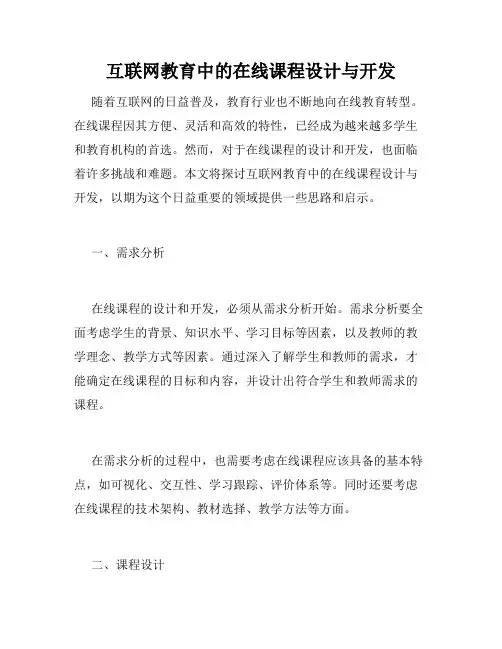 互联网教育中的在线课程设计与开发

随着互联网的日益普及，教育行业也不断地向在线教育转型。在线课程因其方便、灵活和高效的特性，已经成为越来越多学生和教育机构的首选。然而，对于在线课程的设计和开发，也面临着许多挑战和难题。本文将探讨互联网教育中的在线课程设计与开发，以期为这个日益重要的领域提供一些思路和启示。

一、需求分析

在线课程的设计和开发，必须从需求分析开始。需求分析要全面考虑学生的背景、知识水平、学习目标等因素，以及教师的教学理念、教学方式等因素。通过深入了解学生和教师的需求，才能确定在线课程的目标和内容，并设计出符合学生和教师需求的课程。

在需求分析的过程中，也需要考虑在线课程应该具备的基本特点，如可视化、交互性、学习跟踪、评价体系等。同时还要考虑在线课程的技术架构、教材选择、教学方法等方面。

二、课程设计